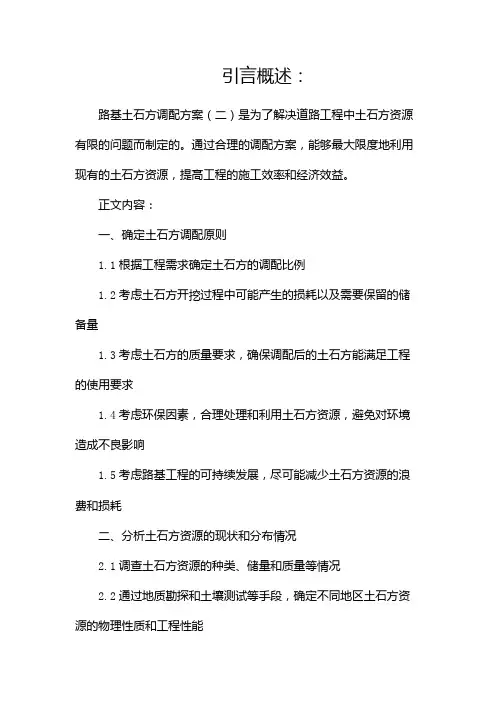 引言概述：

路基土石方调配方案（二）是为了解决道路工程中土石方资源有限的问题而制定的。通过合理的调配方案，能够最大限度地利用现有的土石方资源，提高工程的施工效率和经济效益。

正文内容：

一、确定土石方调配原则

1.1 根据工程需求确定土石方的调配比例

1.2 考虑土石方开挖过程中可能产生的损耗以及需要保留的储备量

1.3 考虑土石方的质量要求，确保调配后的土石方能满足工程的使用要求

1.4 考虑环保因素，合理处理和利用土石方资源，避免对环境造成不良影响

1.5 考虑路基工程的可持续发展，尽可能减少土石方资源的浪费和损耗

二、分析土石方资源的现状和分布情况

2.1 调查土石方资源的种类、储量和质量等情况

2.2 通过地质勘探和土壤测试等手段，确定不同地区土石方资源的物理性质和工程性能